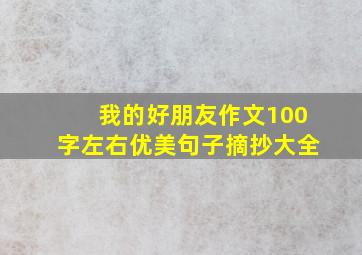 我的好朋友作文100字左右优美句子摘抄大全